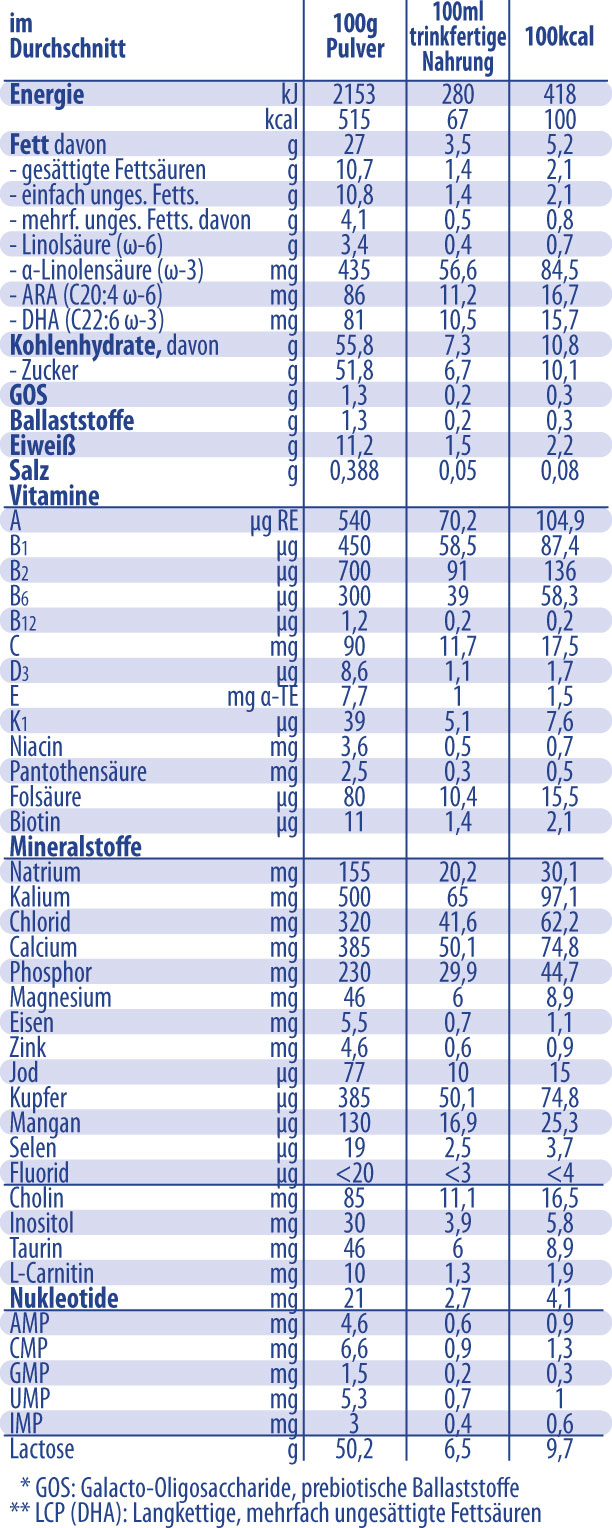 | im Durchschnitt | | 100g Pulver | 100ml trinkfertige Nahrung | 100kcal |
|---|---|---|---|---|
| **Energie** | kJ | 2153 | 280 | 418 |
| | kcal | 515 | 67 | 100 |
| **Fett** davon | g | 27 | 3,5 | 5,2 |
| - gesättigte Fettsäuren | g | 10,7 | 1,4 | 2,1 |
| - einfach unges. Fetts. | g | 10,8 | 1,4 | 2,1 |
| - mehrf. unges. Fetts. davon | g | 4,1 | 0,5 | 0,8 |
| - Linolsäure (ω-6) | g | 3,4 | 0,4 | 0,7 |
| - α-Linolensäure (ω-3) | mg | 435 | 56,6 | 84,5 |
| - ARA (C20:4 ω-6) | mg | 86 | 11,2 | 16,7 |
| - DHA (C22:6 ω-3) | mg | 81 | 10,5 | 15,7 |
| **Kohlenhydrate,** davon | g | 55,8 | 7,3 | 10,8 |
| - Zucker | g | 51,8 | 6,7 | 10,1 |
| **GOS** | g | 1,3 | 0,2 | 0,3 |
| **Ballaststoffe** | g | 1,3 | 0,2 | 0,3 |
| **Eiweiß** | g | 11,2 | 1,5 | 2,2 |
| **Salz** | g | 0,388 | 0,05 | 0,08 |
| **Vitamine** | | | | |
| A | µg RE | 540 | 70,2 | 104,9 |
| $B_1$ | µg | 450 | 58,5 | 87,4 |
| $B_2$ | µg | 700 | 91 | 136 |
| $B_6$ | µg | 300 | 39 | 58,3 |
| $B_{12}$ | µg | 1,2 | 0,2 | 0,2 |
| C | mg | 90 | 11,7 | 17,5 |
| $D_3$ | µg | 8,6 | 1,1 | 1,7 |
| E | mg α-TE | 7,7 | 1 | 1,5 |
| $K_1$ | µg | 39 | 5,1 | 7,6 |
| Niacin | mg | 3,6 | 0,5 | 0,7 |
| Pantothensäure | mg | 2,5 | 0,3 | 0,5 |
| Folsäure | µg | 80 | 10,4 | 15,5 |
| Biotin | µg | 11 | 1,4 | 2,1 |
| **Mineralstoffe** | | | | |
| Natrium | mg | 155 | 20,2 | 30,1 |
| Kalium | mg | 500 | 65 | 97,1 |
| Chlorid | mg | 320 | 41,6 | 62,2 |
| Calcium | mg | 385 | 50,1 | 74,8 |
| Phosphor | mg | 230 | 29,9 | 44,7 |
| Magnesium | mg | 46 | 6 | 8,9 |
| Eisen | mg | 5,5 | 0,7 | 1,1 |
| Zink | mg | 4,6 | 0,6 | 0,9 |
| Jod | µg | 77 | 10 | 15 |
| Kupfer | µg | 385 | 50,1 | 74,8 |
| Mangan | µg | 130 | 16,9 | 25,3 |
| Selen | µg | 19 | 2,5 | 3,7 |
| Fluorid | µg | <20 | <3 | <4 |
| Cholin | mg | 85 | 11,1 | 16,5 |
| Inositol | mg | 30 | 3,9 | 5,8 |
| Taurin | mg | 46 | 6 | 8,9 |
| L-Carnitin | mg | 10 | 1,3 | 1,9 |
| **Nukleotide** | mg | 21 | 2,7 | 4,1 |
| AMP | mg | 4,6 | 0,6 | 0,9 |
| CMP | mg | 6,6 | 0,9 | 1,3 |
| GMP | mg | 1,5 | 0,2 | 0,3 |
| UMP | mg | 5,3 | 0,7 | 1 |
| IMP | mg | 3 | 0,4 | 0,6 |
| Lactose | g | 50,2 | 6,5 | 9,7 |

* GOS: Galacto-Oligosaccharide, prebiotische Ballaststoffe
** LCP (DHA): Langkettige, mehrfach ungesättigte Fettsäuren